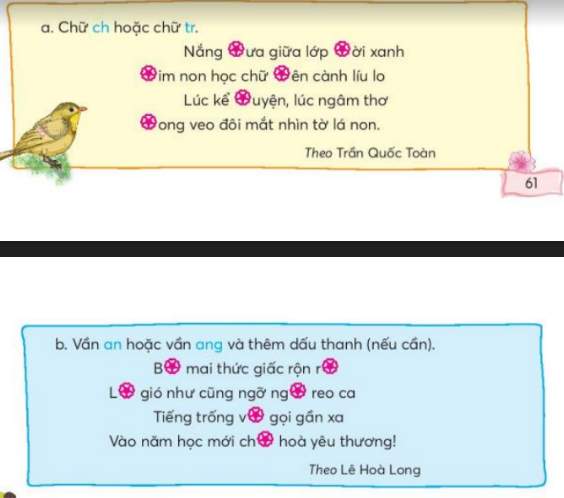 a. Chữ ch hoặc chữ tr.

Nắng ✿ưa giữa lớp ✿ời xanh
✿im non học chữ ✿ên cành líu lo
Lúc kể ✿uyện, lúc ngâm thơ
✿ong veo đôi mắt nhìn tờ lá non.

Theo Trần Quốc Toàn

61

b. Vần an hoặc vần ang và thêm dấu thanh (nếu cần).

B✿ mai thức giấc rộn r✿
L✿ gió như cũng ngỡ ng✿ reo ca
Tiếng trống v✿ gọi gần xa
Vào năm học mới ch✿ hoà yêu thương!

Theo Lê Hoà Long